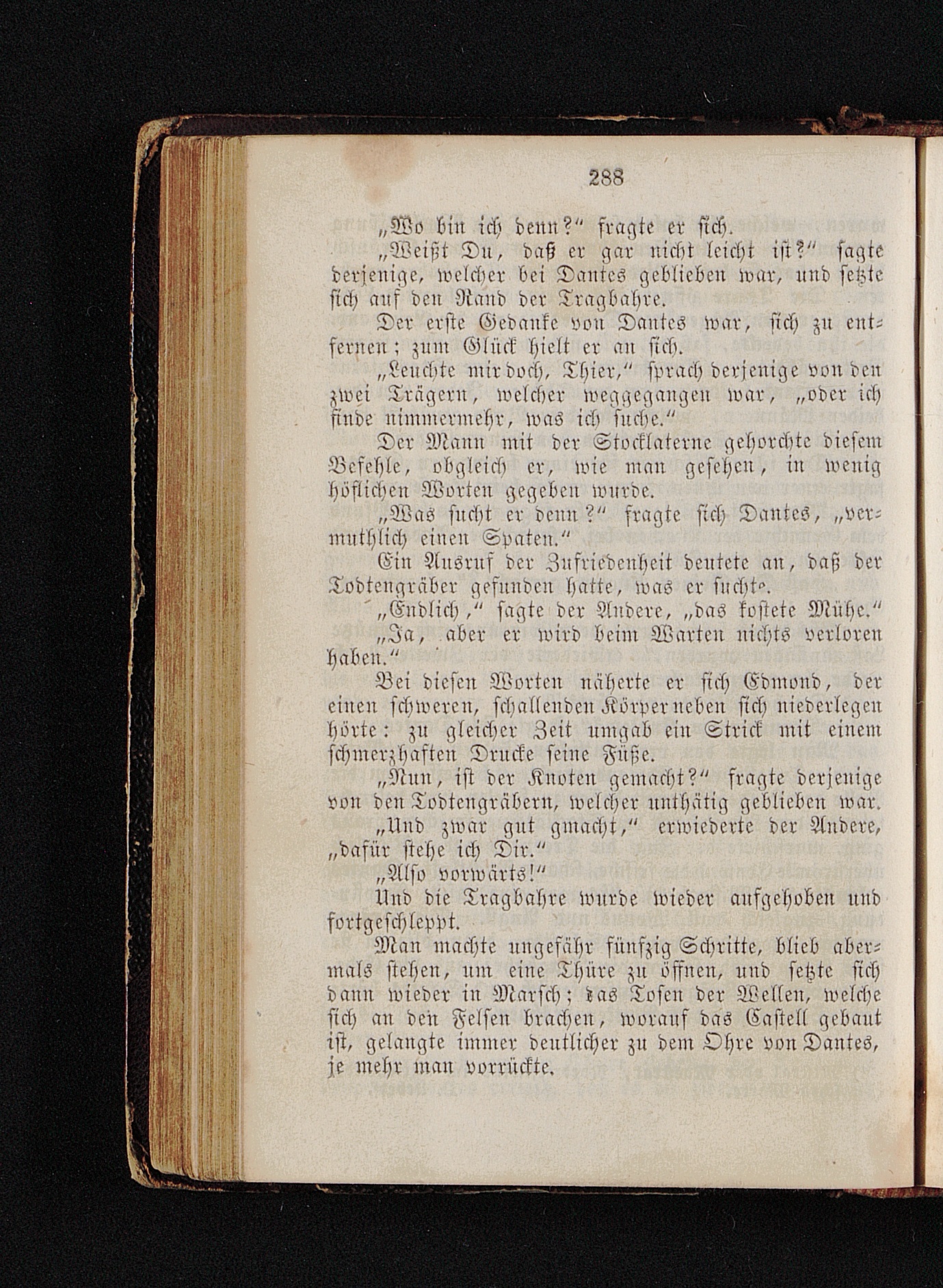 288

„Wo bin ich denn?“ fragte er sich.

„Weißt Du, daß er gar nicht leicht ist?“ sagte derjenige, welcher bei Dantes geblieben war, und setzte sich auf den Rand der Tragbahre.

Der erste Gedanke von Dantes war, sich zu entfernen; zum Glück hielt er an sich.

„Leuchte mir doch, Thier,“ sprach derjenige von den zwei Trägern, welcher weggegangen war, „oder ich finde nimmermehr, was ich suche.“

Der Mann mit der Stocklaterne gehorchte diesem Befehle, obgleich er, wie man gesehen, in wenig höflichen Worten gegeben wurde.

„Was sucht er denn?“ fragte sich Dantes, „vermuthlich einen Spaten.“

Ein Ausruf der Zufriedenheit deutete an, daß der Todtengräber gefunden hatte, was er suchte.

„Endlich,“ sagte der Andere, „das kostete Mühe.“

„Ja, aber er wird beim Warten nichts verloren haben.“

Bei diesen Worten näherte er sich Edmond, der einen schweren, schallenden Körper neben sich niederlegen hörte: zu gleicher Zeit umgab ein Strick mit einem schmerzhaften Drucke seine Füße.

„Nun, ist der Knoten gemacht?“ fragte derjenige von den Todtengräbern, welcher unthätig geblieben war.

„Und zwar gut gmacht,“ erwiederte der Andere, „dafür stehe ich Dir.“

„Also vorwärts!“

Und die Tragbahre wurde wieder aufgehoben und fortgeschleppt.

Man machte ungefähr fünfzig Schritte, blieb abermals stehen, um eine Thüre zu öffnen, und setzte sich dann wieder in Marsch; das Tosen der Wellen, welche sich an den Felsen brachen, worauf das Castell gebaut ist, gelangte immer deutlicher zu dem Ohre von Dantes, je mehr man vorrückte.